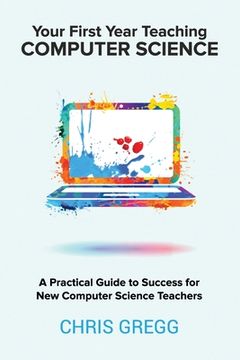 Your First Year Teaching
COMPUTER SCIENCE

A Practical Guide to Success for New Computer Science Teachers

CHRIS GREGG